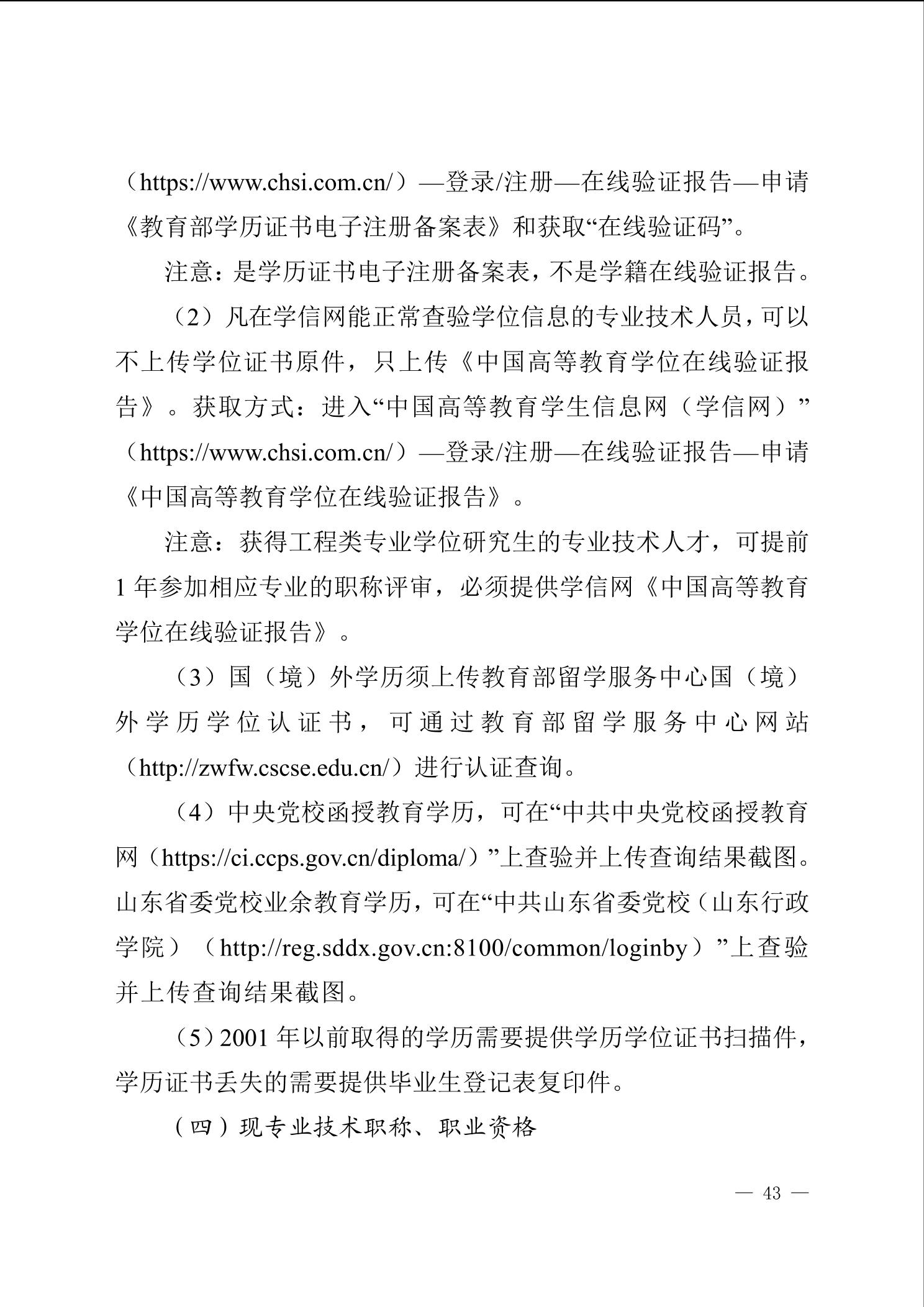 （https://www.chsi.com.cn/）—登录/注册—在线验证报告—申请《教育部学历证书电子注册备案表》和获取“在线验证码”。

注意：是学历证书电子注册备案表，不是学籍在线验证报告。

（2）凡在学信网能正常查验学位信息的专业技术人员，可以不上传学位证书原件，只上传《中国高等教育学位在线验证报告》。获取方式：进入“中国高等教育学生信息网（学信网）”（https://www.chsi.com.cn/）—登录/注册—在线验证报告—申请《中国高等教育学位在线验证报告》。

注意：获得工程类专业学位研究生的专业技术人才，可提前1年参加相应专业的职称评审，必须提供学信网《中国高等教育学位在线验证报告》。

（3）国（境）外学历须上传教育部留学服务中心国（境）外学历学位认证书，可通过教育部留学服务中心网站（http://zwfw.cscse.edu.cn/）进行认证查询。

（4）中央党校函授教育学历，可在“中共中央党校函授教育网（https://ci.ccps.gov.cn/diploma/）”上查验并上传查询结果截图。山东省委党校业余教育学历，可在“中共山东省委党校（山东行政学院）（http://reg.sddx.gov.cn:8100/common/loginby）”上查验并上传查询结果截图。

（5）2001年以前取得的学历需要提供学历学位证书扫描件，学历证书丢失的需要提供毕业生登记表复印件。

（四）现专业技术职称、职业资格

— 43 —